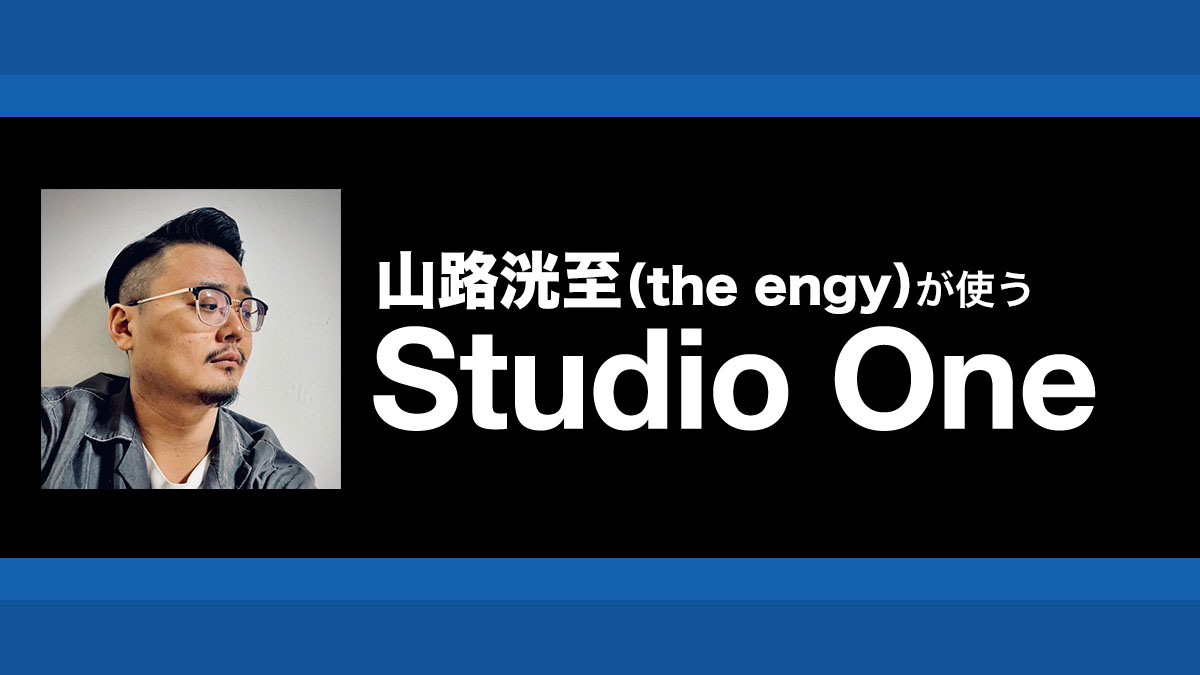 山路洸至（the engy）が使う
Studio One